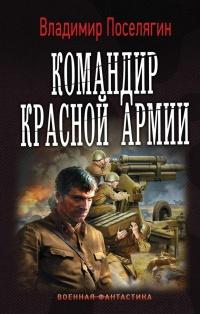 Владимир Поселягин

КОМАНДИР КРАСНОЙ АРМИИ

ВОЕННАЯ ФАНТАСТИКА